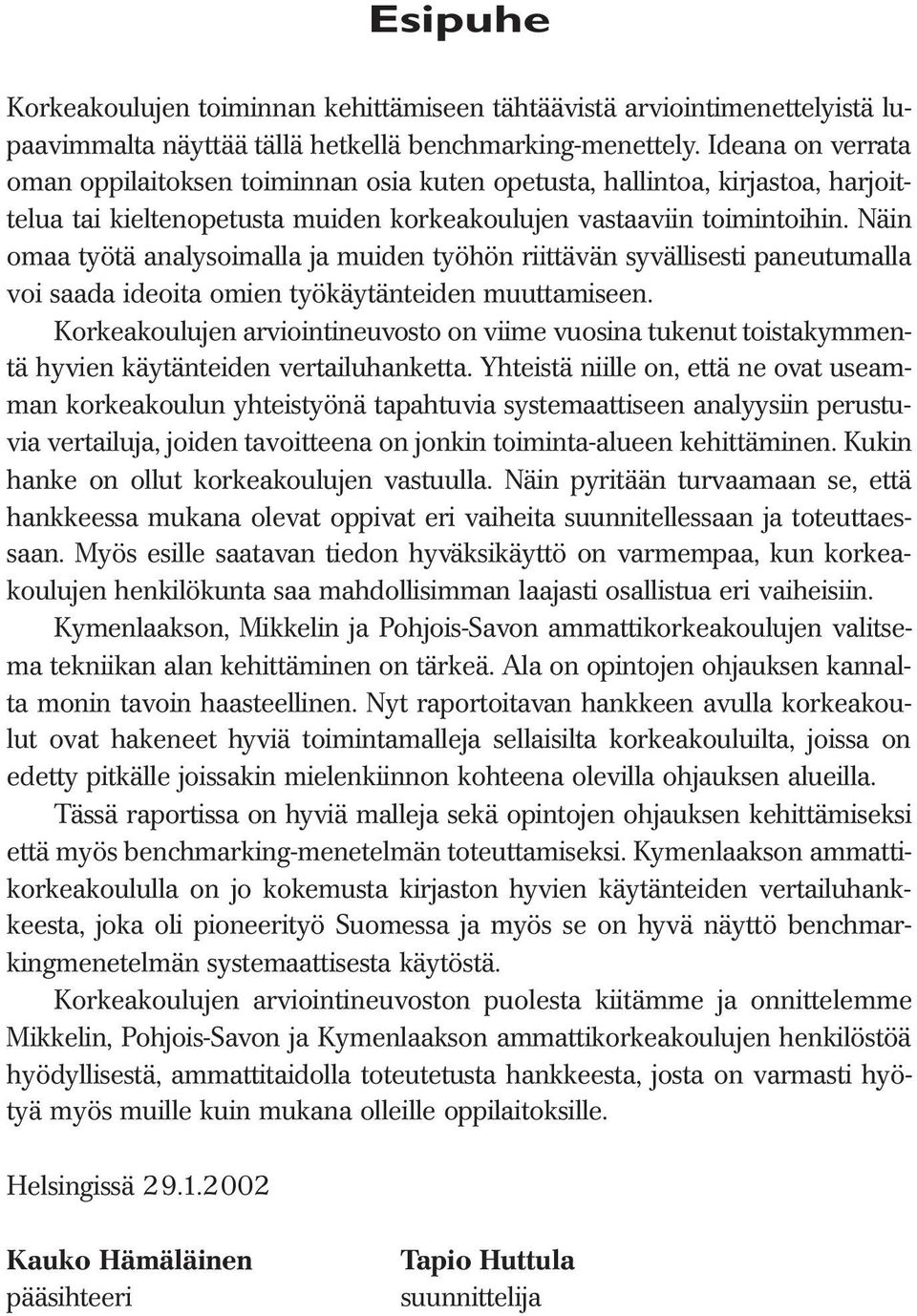 Esipuhe

Korkeakoulujen toiminnan kehittämiseen tähtäävistä arviointimenettelyistä lupaavimmalta näyttää tällä hetkellä benchmarking-menettely. Ideana on verrata oman oppilaitoksen toiminnan osia kuten opetusta, hallintoa, kirjastoa, harjoittelua tai kieltenopetusta muiden korkeakoulujen vastaaviin toimintoihin. Näin omaa työtä analysoimalla ja muiden työhön riittävän syvällisesti paneutumalla voi saada ideoita omien työkäytänteiden muuttamiseen.

Korkeakoulujen arviointineuvosto on viime vuosina tukenut toistakymmentä hyvien käytänteiden vertailuhanketta. Yhteistä niille on, että ne ovat useamman korkeakoulun yhteistyönä tapahtuvia systemaattiseen analyysiin perustuvia vertailuja, joiden tavoitteena on jonkin toiminta-alueen kehittäminen. Kukin hanke on ollut korkeakoulujen vastuulla. Näin pyritään turvaamaan se, että hankkeessa mukana olevat oppivat eri vaiheita suunnitellessaan ja toteuttaessaan. Myös esille saatavan tiedon hyväksikäyttö on varmempaa, kun korkeakoulujen henkilökunta saa mahdollisimman laajasti osallistua eri vaiheisiin.

Kymenlaakson, Mikkelin ja Pohjois-Savon ammattikorkeakoulujen valitsema tekniikan alan kehittäminen on tärkeä. Ala on opintojen ohjauksen kannalta monin tavoin haasteellinen. Nyt raportoitavan hankkeen avulla korkeakoulut ovat hakeneet hyviä toimintamalleja sellaisilta korkeakouluilta, joissa on edetty pitkälle joissakin mielenkiinnon kohteena olevilla ohjauksen alueilla.

Tässä raportissa on hyviä malleja sekä opintojen ohjauksen kehittämiseksi että myös benchmarking-menetelmän toteuttamiseksi. Kymenlaakson ammattikorkeakoululla on jo kokemusta kirjaston hyvien käytänteiden vertailuhankkeesta, joka oli pioneerityö Suomessa ja myös se on hyvä näyttö benchmarkingmenetelmän systemaattisesta käytöstä.

Korkeakoulujen arviointineuvoston puolesta kiitämme ja onnittelemme Mikkelin, Pohjois-Savon ja Kymenlaakson ammattikorkeakoulujen henkilöstöä hyödyllisestä, ammattitaidolla toteutetusta hankkeesta, josta on varmasti hyötyä myös muille kuin mukana olleille oppilaitoksille.

Helsingissä 29.1.2002

Kauko Hämäläinen
pääsihteeri

Tapio Huttula
suunnittelija